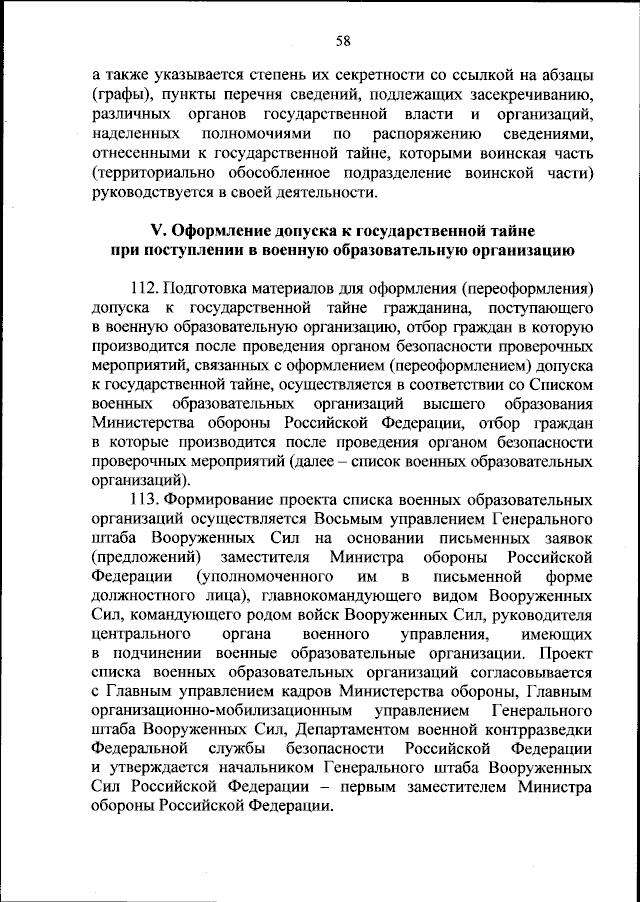 58

а также указывается степень их секретности со ссылкой на абзацы (графы), пункты перечня сведений, подлежащих засекречиванию, различных органов государственной власти и организаций, наделенных полномочиями по распоряжению сведениями, отнесенными к государственной тайне, которыми воинская часть (территориально обособленное подразделение воинской части) руководствуется в своей деятельности.

V. Оформление допуска к государственной тайне при поступлении в военную образовательную организацию

112. Подготовка материалов для оформления (переоформления) допуска к государственной тайне гражданина, поступающего в военную образовательную организацию, отбор граждан в которую производится после проведения органом безопасности проверочных мероприятий, связанных с оформлением (переоформлением) допуска к государственной тайне, осуществляется в соответствии со Списком военных образовательных организаций высшего образования Министерства обороны Российской Федерации, отбор граждан в которые производится после проведения органом безопасности проверочных мероприятий (далее – список военных образовательных организаций).

113. Формирование проекта списка военных образовательных организаций осуществляется Восьмым управлением Генерального штаба Вооруженных Сил на основании письменных заявок (предложений) заместителя Министра обороны Российской Федерации (уполномоченного им в письменной форме должностного лица), главнокомандующего видом Вооруженных Сил, командующего родом войск Вооруженных Сил, руководителя центрального органа военного управления, имеющих в подчинении военные образовательные организации. Проект списка военных образовательных организаций согласовывается с Главным управлением кадров Министерства обороны, Главным организационно-мобилизационным управлением Генерального штаба Вооруженных Сил, Департаментом военной контрразведки Федеральной службы безопасности Российской Федерации и утверждается начальником Генерального штаба Вооруженных Сил Российской Федерации – первым заместителем Министра обороны Российской Федерации.